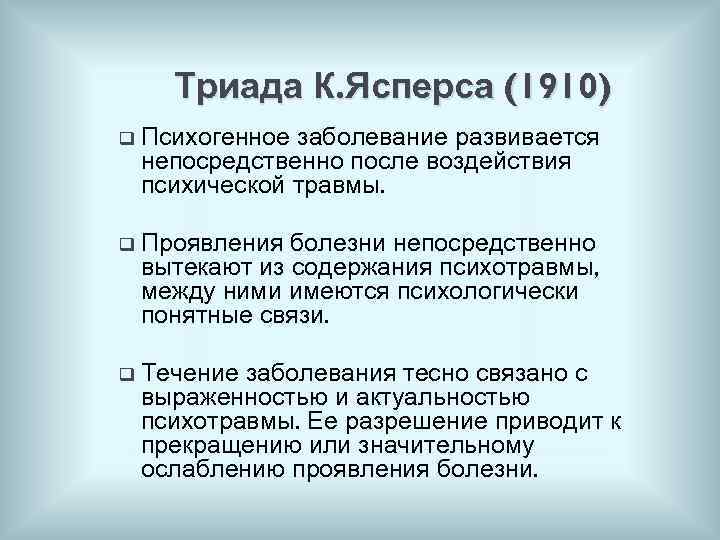 Триада К.Ясперса (1910)

❑ Психогенное заболевание развивается непосредственно после воздействия психической травмы.

❑ Проявления болезни непосредственно вытекают из содержания психотравмы, между ними имеются психологически понятные связи.

❑ Течение заболевания тесно связано с выраженностью и актуальностью психотравмы. Ее разрешение приводит к прекращению или значительному ослаблению проявления болезни.